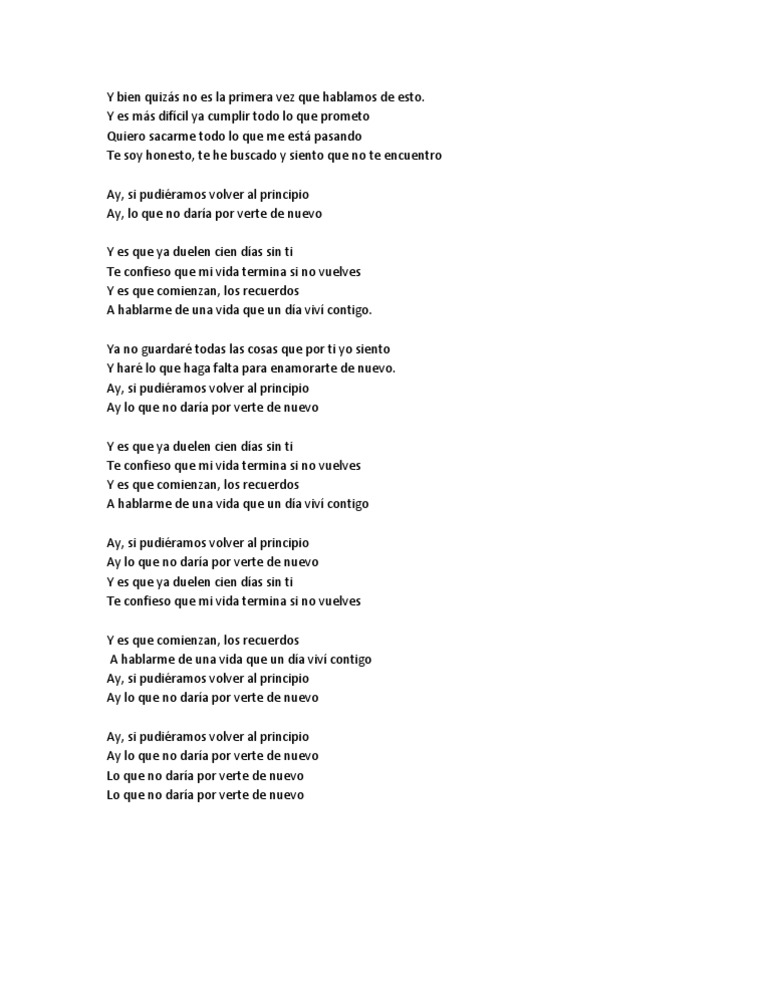 Y bien quizás no es la primera vez que hablamos de esto.
Y es más difícil ya cumplir todo lo que prometo
Quiero sacarme todo lo que me está pasando
Te soy honesto, te he buscado y siento que no te encuentro

Ay, si pudiéramos volver al principio
Ay, lo que no daría por verte de nuevo

Y es que ya duelen cien días sin ti
Te confieso que mi vida termina si no vuelves
Y es que comienzan, los recuerdos
A hablarme de una vida que un día viví contigo.

Ya no guardaré todas las cosas que por ti yo siento
Y haré lo que haga falta para enamorarte de nuevo.
Ay, si pudiéramos volver al principio
Ay lo que no daría por verte de nuevo

Y es que ya duelen cien días sin ti
Te confieso que mi vida termina si no vuelves
Y es que comienzan, los recuerdos
A hablarme de una vida que un día viví contigo

Ay, si pudiéramos volver al principio
Ay lo que no daría por verte de nuevo
Y es que ya duelen cien días sin ti
Te confieso que mi vida termina si no vuelves

Y es que comienzan, los recuerdos
A hablarme de una vida que un día viví contigo
Ay, si pudiéramos volver al principio
Ay lo que no daría por verte de nuevo

Ay, si pudiéramos volver al principio
Ay lo que no daría por verte de nuevo
Lo que no daría por verte de nuevo
Lo que no daría por verte de nuevo